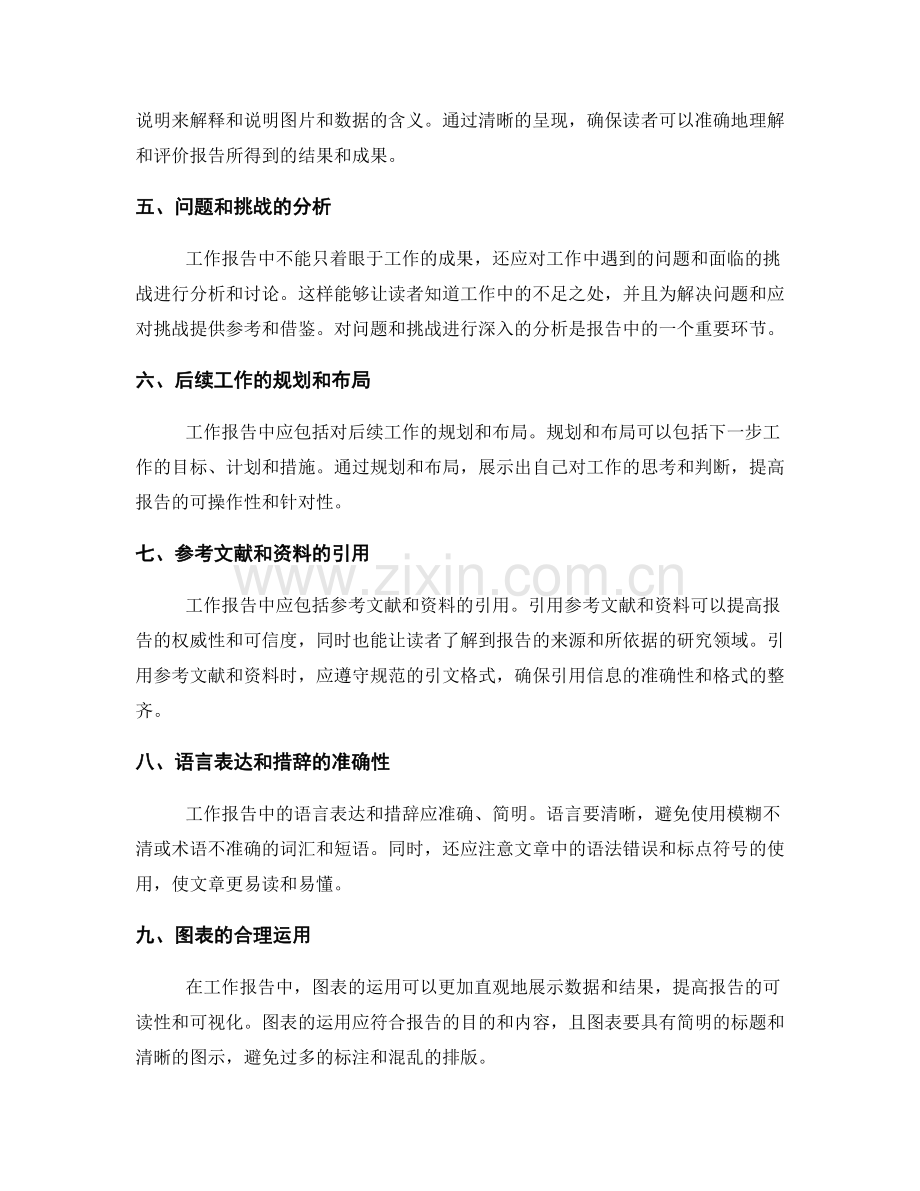 说明来解释和说明图片和数据的含义。通过清晰的呈现，确保读者可以准确地理解和评价报告所得到的结果和成果。

五、问题和挑战的分析

工作报告中不能只着眼于工作的成果，还应对工作中遇到的问题和面临的挑战进行分析和讨论。这样能够让读者知道工作中的不足之处，并且为解决问题和应对挑战提供参考和借鉴。对问题和挑战进行深入的分析是报告中的一个重要环节。

六、后续工作的规划和布局

工作报告中应包括对后续工作的规划和布局。规划和布局可以包括下一步工作的目标、计划和措施。通过规划和布局，展示出自己对工作的思考和判断，提高报告的可操作性和针对性。

七、参考文献和资料的引用

工作报告中应包括参考文献和资料的引用。引用参考文献和资料可以提高报告的权威性和可信度，同时也能让读者了解到报告的来源和所依据的研究领域。引用参考文献和资料时，应遵守规范的引文格式，确保引用信息的准确性和格式的整齐。

八、语言表达和措辞的准确性

工作报告中的语言表达和措辞应准确、简明。语言要清晰，避免使用模糊不清或术语不准确的词汇和短语。同时，还应注意文章中的语法错误和标点符号的使用，使文章更易读和易懂。

九、图表的合理运用

在工作报告中，图表的运用可以更加直观地展示数据和结果，提高报告的可读性和可视化。图表的运用应符合报告的目的和内容，且图表要具有简明的标题和清晰的图示，避免过多的标注和混乱的排版。

www.zixin.com.cn